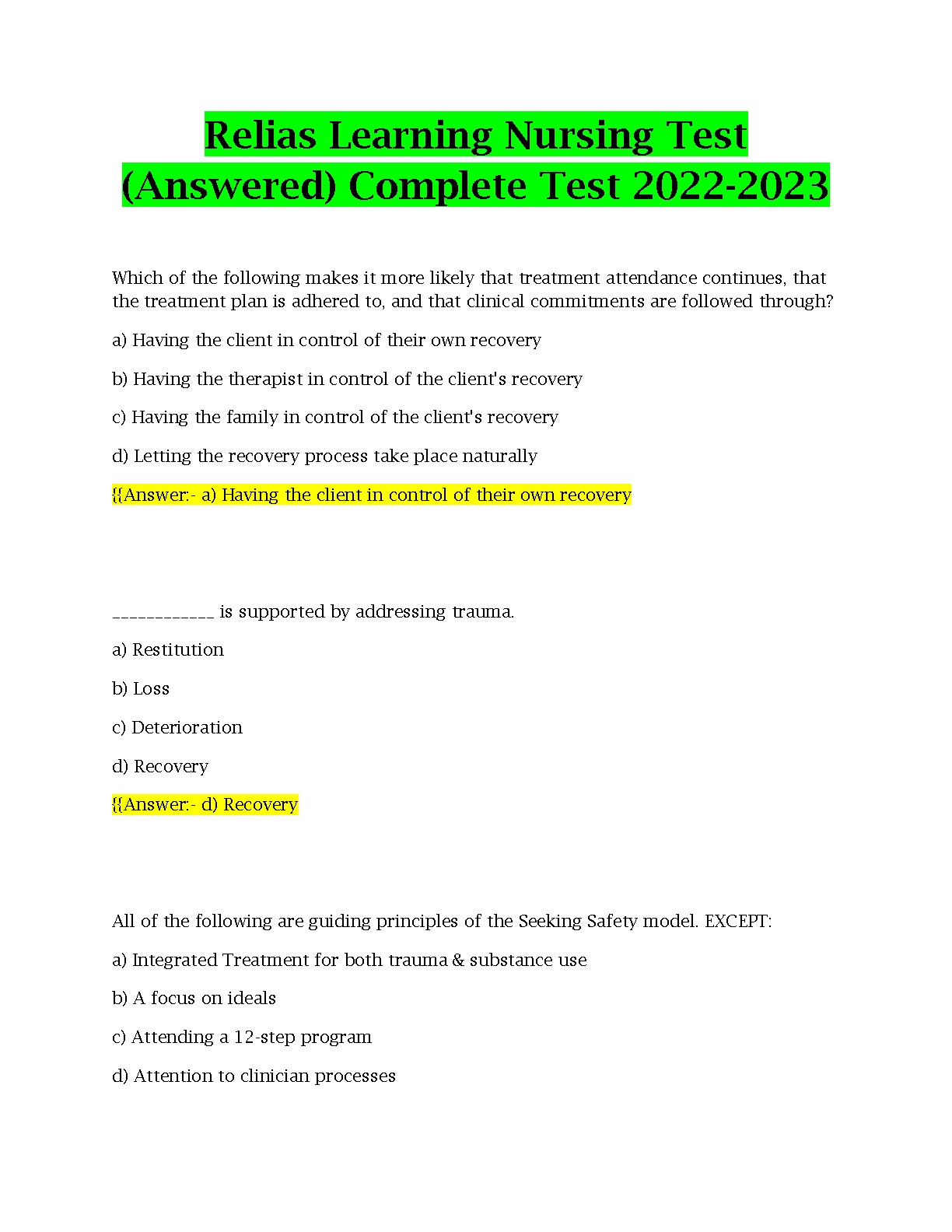 Relias Learning Nursing Test (Answered) Complete Test 2022-2023

Which of the following makes it more likely that treatment attendance continues, that the treatment plan is adhered to, and that clinical commitments are followed through?

a) Having the client in control of their own recovery

b) Having the therapist in control of the client's recovery

c) Having the family in control of the client's recovery

d) Letting the recovery process take place naturally

{{Answer:- a) Having the client in control of their own recovery

____________ is supported by addressing trauma.

a) Restitution

b) Loss

c) Deterioration

d) Recovery

{{Answer:- d) Recovery

All of the following are guiding principles of the Seeking Safety model. EXCEPT:

a) Integrated Treatment for both trauma & substance use

b) A focus on ideals

c) Attending a 12-step program

d) Attention to clinician processes